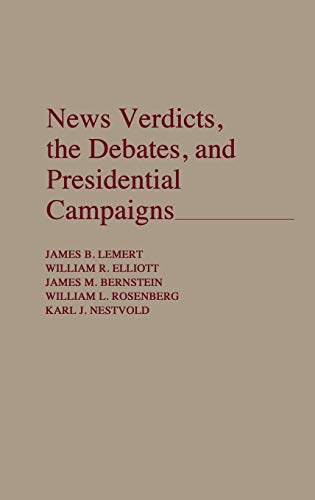 News Verdicts, the Debates, and Presidential Campaigns

JAMES B. LEMERT
WILLIAM R. ELLIOTT
JAMES M. BERNSTEIN
WILLIAM L. ROSENBERG
KARL J. NESTVOLD